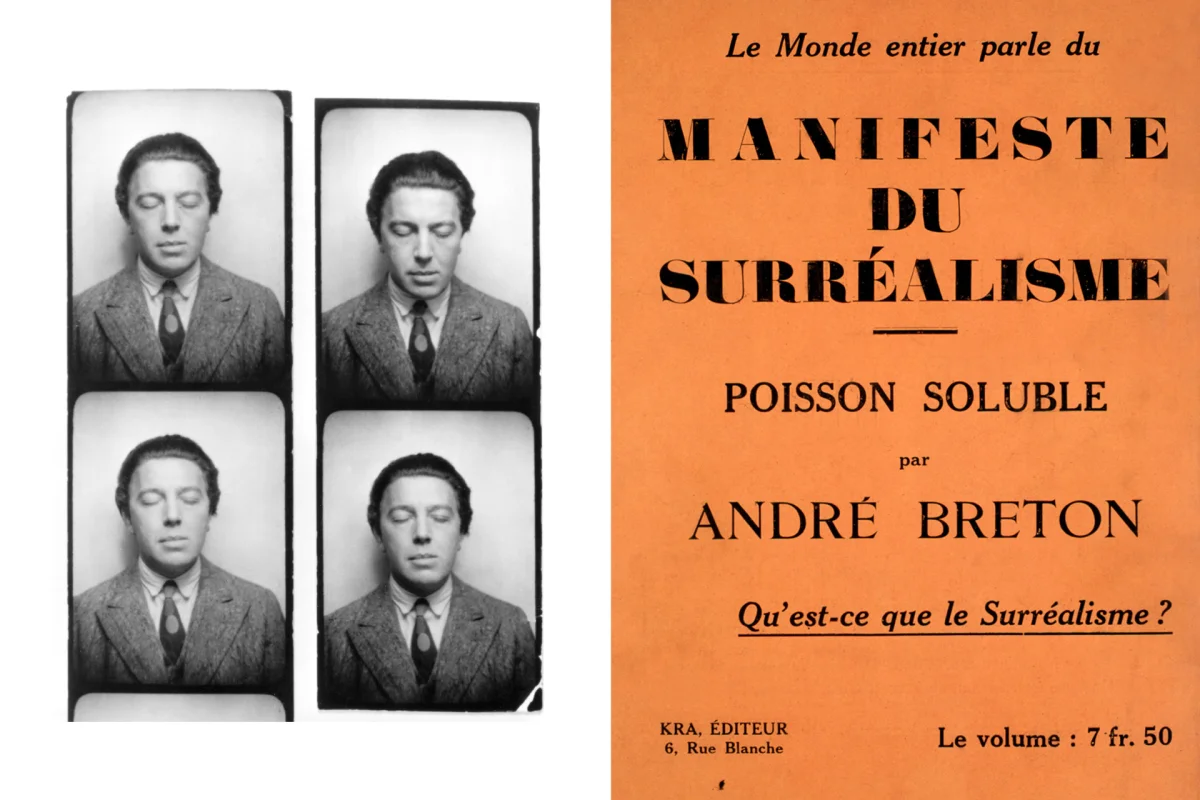 Le Monde entier parle du

MANIFESTE
DU
SURRÉALISME

POISSON SOLUBLE

par

ANDRÉ BRETON

Qu'est-ce que le Surréalisme ?

KRA, ÉDITEUR
6, Rue Blanche

Le volume : 7 fr. 50